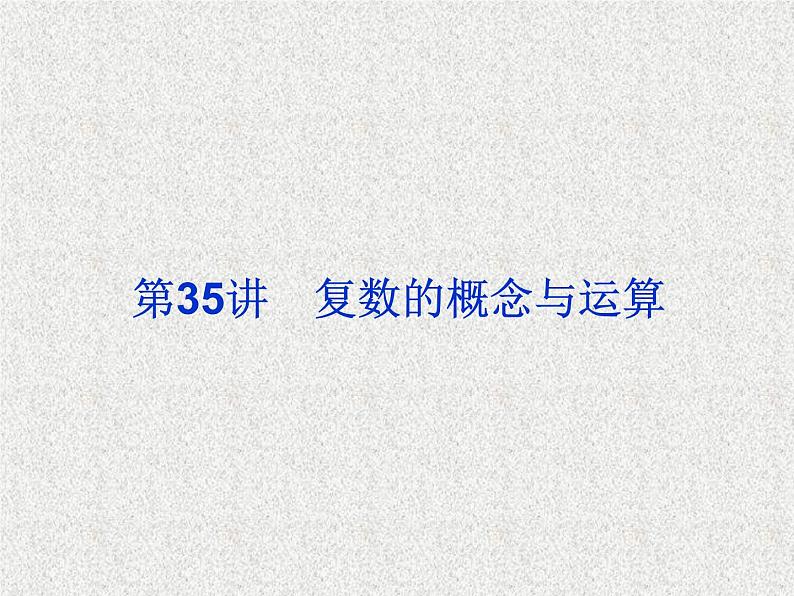 第35讲　复数的概念与运算